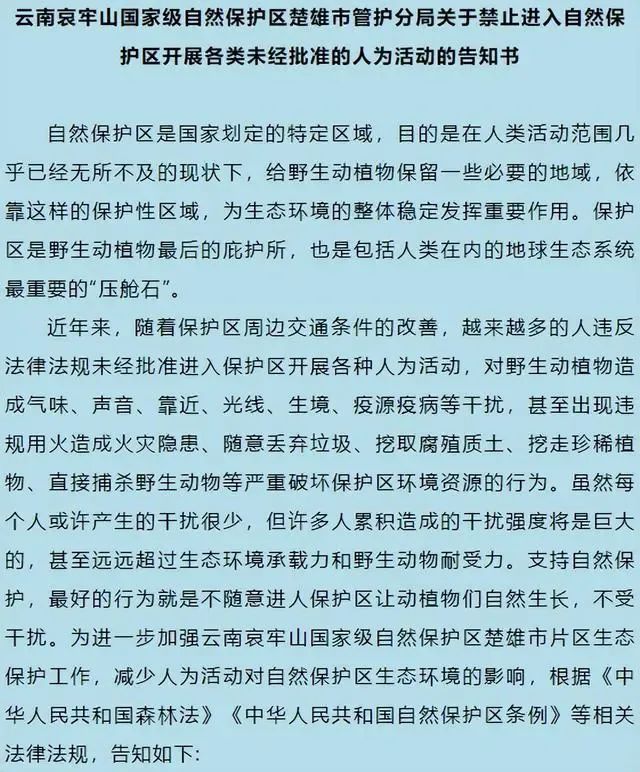 云南哀牢山国家级自然保护区楚雄市管护分局关于禁止进入自然保护区开展各类未经批准的人为活动的告知书

自然保护区是国家划定的特定区域，目的是在人类活动范围几乎已经无所不及的现状下，给野生动植物保留一些必要的地域，依靠这样的保护性区域，为生态环境的整体稳定发挥重要作用。保护区是野生动植物最后的庇护所，也是包括人类在内的地球生态系统最重要的“压舱石”。

近年来，随着保护区周边交通条件的改善，越来越多的人违反法律法规未经批准进入保护区开展各种人为活动，对野生动植物造成气味、声音、靠近、光线、生境、疫源疫病等干扰，甚至出现违规用火造成火灾隐患、随意丢弃垃圾、挖取腐殖质土、挖走珍稀植物、直接捕杀野生动物等严重破坏保护区环境资源的行为。虽然每个人或许产生的干扰很少，但许多人累积造成的干扰强度将是巨大的，甚至远远超过生态环境承载力和野生动物耐受力。支持自然保护，最好的行为就是不随意进人保护区让动植物们自然生长，不受干扰。为进一步加强云南哀牢山国家级自然保护区楚雄市片区生态保护工作，减少人为活动对自然保护区生态环境的影响，根据《中华人民共和国森林法》《中华人民共和国自然保护区条例》等相关法律法规，告知如下：